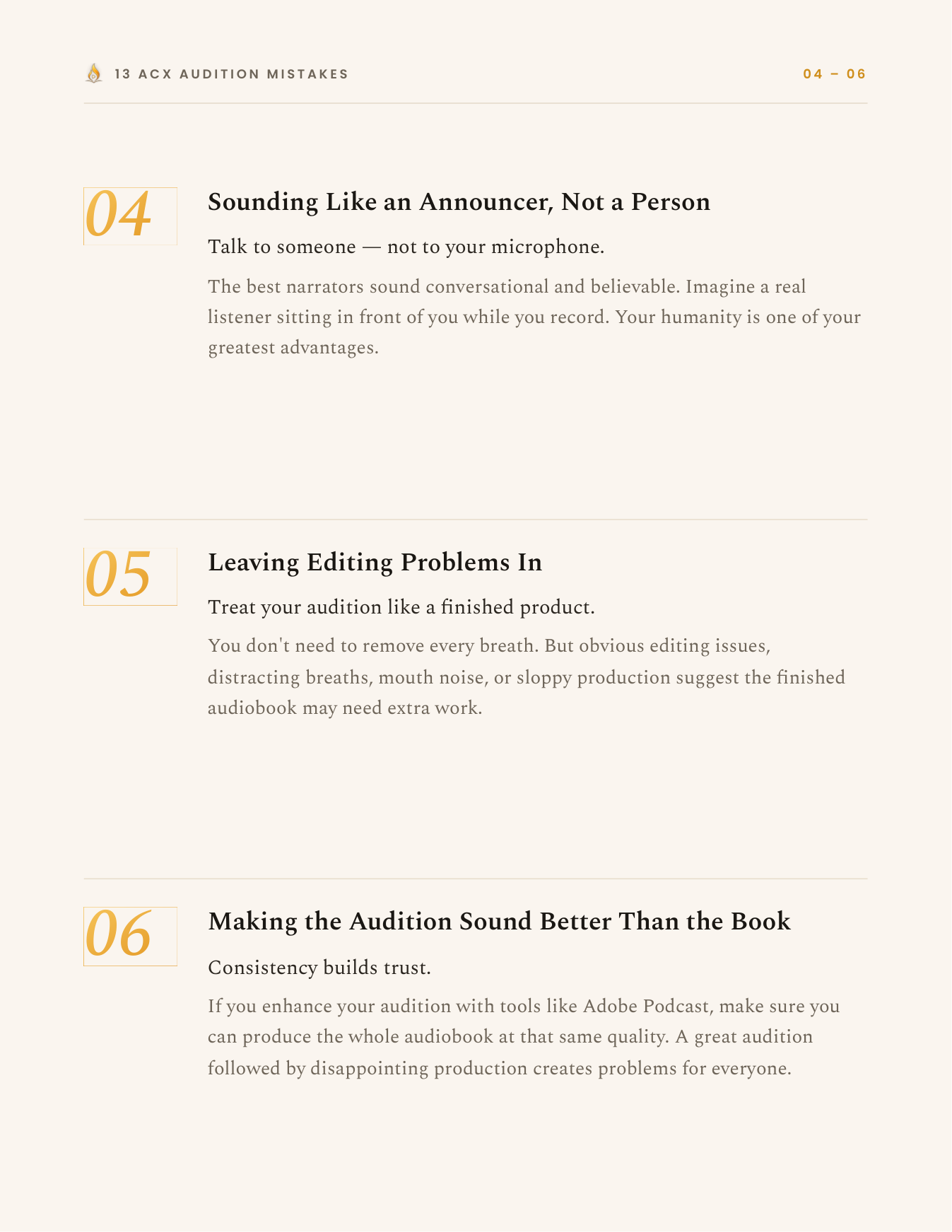 13 ACX AUDITION MISTAKES

04 – 06

04

Sounding Like an Announcer, Not a Person

Talk to someone — not to your microphone.

The best narrators sound conversational and believable. Imagine a real listener sitting in front of you while you record. Your humanity is one of your greatest advantages.

05

Leaving Editing Problems In

Treat your audition like a finished product.

You don't need to remove every breath. But obvious editing issues, distracting breaths, mouth noise, or sloppy production suggest the finished audiobook may need extra work.

06

Making the Audition Sound Better Than the Book

Consistency builds trust.

If you enhance your audition with tools like Adobe Podcast, make sure you can produce the whole audiobook at that same quality. A great audition followed by disappointing production creates problems for everyone.